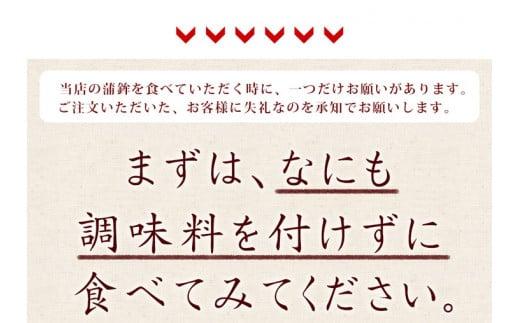 当店の蒲鉾を食べていただく時に、一つだけお願いがあります。
ご注文いただいた、お客様に失礼なのを承知でお願いします。

まずは、なにも
調味料を付けずに
食べてみてください。